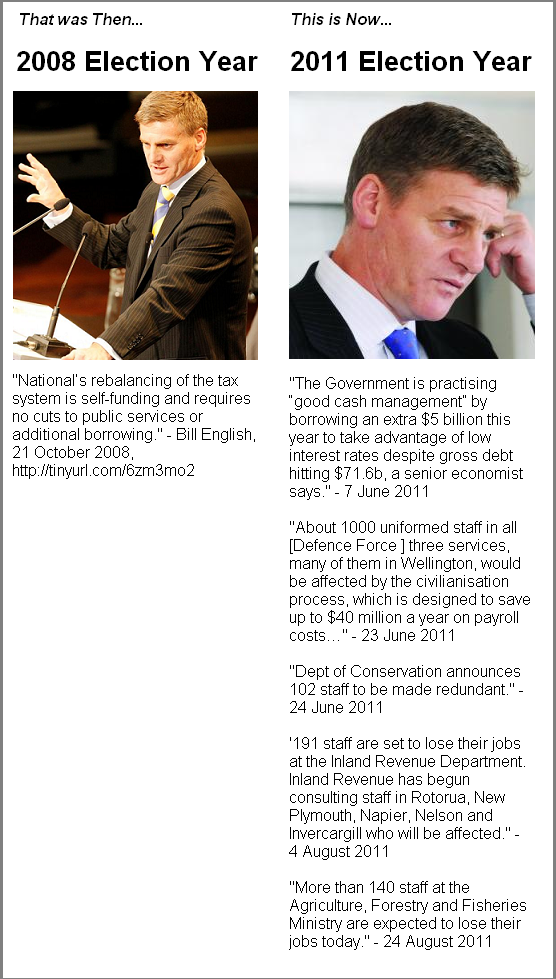 That was Then...

2008 Election Year

"National's rebalancing of the tax system is self-funding and requires no cuts to public services or additional borrowing." - Bill English, 21 October 2008, http://tinyurl.com/6zm3mo2

This is Now...

2011 Election Year

"The Government is practising "good cash management" by borrowing an extra $5 billion this year to take advantage of low interest rates despite gross debt hitting $71.6b, a senior economist says." - 7 June 2011

"About 1000 uniformed staff in all [Defence Force ] three services, many of them in Wellington, would be affected by the civilianisation process, which is designed to save up to $40 million a year on payroll costs..." - 23 June 2011

"Dept of Conservation announces 102 staff to be made redundant." - 24 June 2011

'191 staff are set to lose their jobs at the Inland Revenue Department. Inland Revenue has begun consulting staff in Rotorua, New Plymouth, Napier, Nelson and Invercargill who will be affected." - 4 August 2011

"More than 140 staff at the Agriculture, Forestry and Fisheries Ministry are expected to lose their jobs today." - 24 August 2011